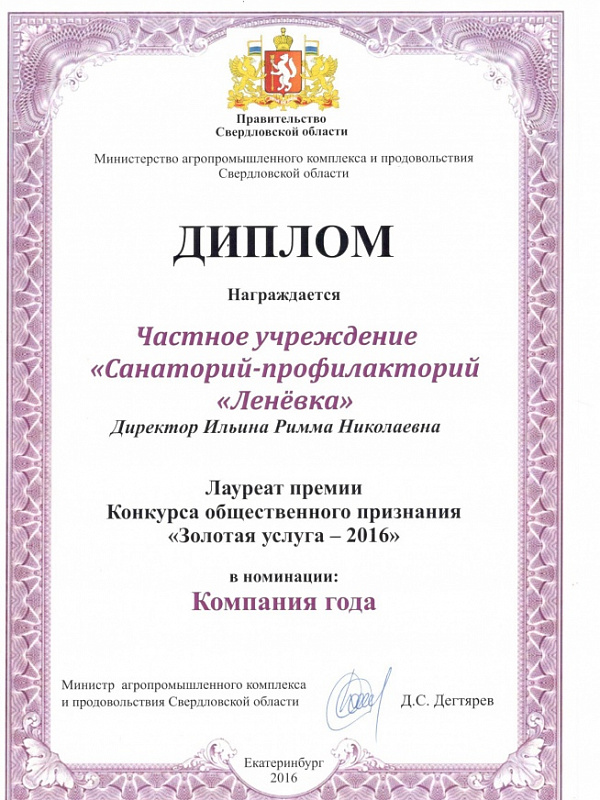 Правительство
Свердловской области

Министерство агропромышленного комплекса и продовольствия
Свердловской области

ДИПЛОМ

Награждается

Частное учреждение
«Санаторий-профилакторий
«Ленёвка»
Директор Ильина Римма Николаевна

Лауреат премии
Конкурса общественного признания
«Золотая услуга – 2016»

в номинации:
Компания года

Министр агропромышленного комплекса
и продовольствия Свердловской области

Д.С. Дегтярев

Екатеринбург
2016